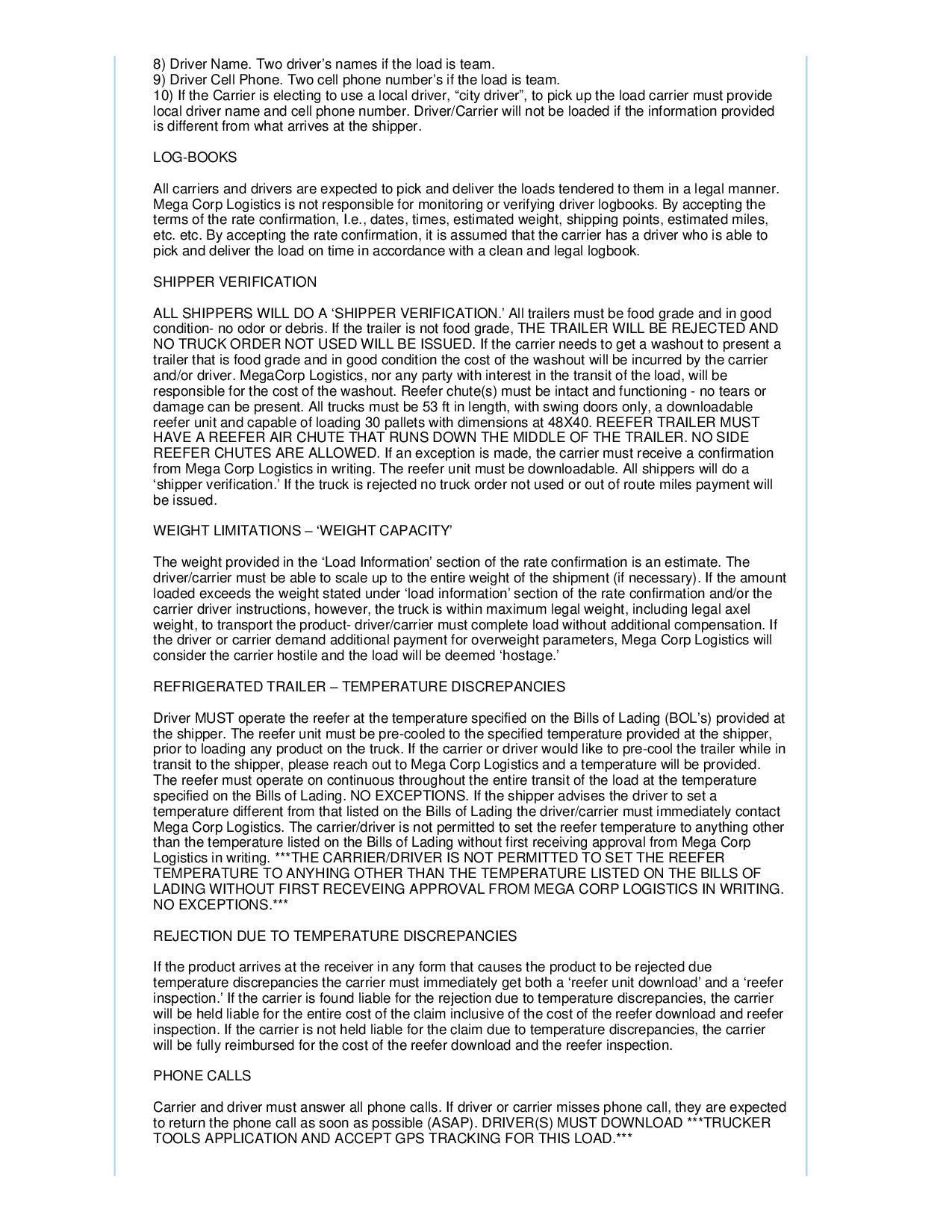 8) Driver Name. Two driver's names if the load is team.
9) Driver Cell Phone. Two cell phone number's if the load is team.
10) If the Carrier is electing to use a local driver, "city driver", to pick up the load carrier must provide local driver name and cell phone number. Driver/Carrier will not be loaded if the information provided is different from what arrives at the shipper.

LOG-BOOKS

All carriers and drivers are expected to pick and deliver the loads tendered to them in a legal manner. Mega Corp Logistics is not responsible for monitoring or verifying driver logbooks. By accepting the terms of the rate confirmation, I.e., dates, times, estimated weight, shipping points, estimated miles, etc. etc. By accepting the rate confirmation, it is assumed that the carrier has a driver who is able to pick and deliver the load on time in accordance with a clean and legal logbook.

SHIPPER VERIFICATION

ALL SHIPPERS WILL DO A 'SHIPPER VERIFICATION.' All trailers must be food grade and in good condition- no odor or debris. If the trailer is not food grade, THE TRAILER WILL BE REJECTED AND NO TRUCK ORDER NOT USED WILL BE ISSUED. If the carrier needs to get a washout to present a trailer that is food grade and in good condition the cost of the washout will be incurred by the carrier and/or driver. MegaCorp Logistics, nor any party with interest in the transit of the load, will be responsible for the cost of the washout. Reefer chute(s) must be intact and functioning - no tears or damage can be present. All trucks must be 53 ft in length, with swing doors only, a downloadable reefer unit and capable of loading 30 pallets with dimensions at 48X40. REEFER TRAILER MUST HAVE A REEFER AIR CHUTE THAT RUNS DOWN THE MIDDLE OF THE TRAILER. NO SIDE REEFER CHUTES ARE ALLOWED. If an exception is made, the carrier must receive a confirmation from Mega Corp Logistics in writing. The reefer unit must be downloadable. All shippers will do a 'shipper verification.' If the truck is rejected no truck order not used or out of route miles payment will be issued.

WEIGHT LIMITATIONS – 'WEIGHT CAPACITY'

The weight provided in the 'Load Information' section of the rate confirmation is an estimate. The driver/carrier must be able to scale up to the entire weight of the shipment (if necessary). If the amount loaded exceeds the weight stated under 'load information' section of the rate confirmation and/or the carrier driver instructions, however, the truck is within maximum legal weight, including legal axel weight, to transport the product- driver/carrier must complete load without additional compensation. If the driver or carrier demand additional payment for overweight parameters, Mega Corp Logistics will consider the carrier hostile and the load will be deemed 'hostage.'

REFRIGERATED TRAILER – TEMPERATURE DISCREPANCIES

Driver MUST operate the reefer at the temperature specified on the Bills of Lading (BOL's) provided at the shipper. The reefer unit must be pre-cooled to the specified temperature provided at the shipper, prior to loading any product on the truck. If the carrier or driver would like to pre-cool the trailer while in transit to the shipper, please reach out to Mega Corp Logistics and a temperature will be provided. The reefer must operate on continuous throughout the entire transit of the load at the temperature specified on the Bills of Lading. NO EXCEPTIONS. If the shipper advises the driver to set a temperature different from that listed on the Bills of Lading the driver/carrier must immediately contact Mega Corp Logistics. The carrier/driver is not permitted to set the reefer temperature to anything other than the temperature listed on the Bills of Lading without first receiving approval from Mega Corp Logistics in writing. ***THE CARRIER/DRIVER IS NOT PERMITTED TO SET THE REEFER TEMPERATURE TO ANYHING OTHER THAN THE TEMPERATURE LISTED ON THE BILLS OF LADING WITHOUT FIRST RECEVEING APPROVAL FROM MEGA CORP LOGISTICS IN WRITING. NO EXCEPTIONS.***

REJECTION DUE TO TEMPERATURE DISCREPANCIES

If the product arrives at the receiver in any form that causes the product to be rejected due temperature discrepancies the carrier must immediately get both a 'reefer unit download' and a 'reefer inspection.' If the carrier is found liable for the rejection due to temperature discrepancies, the carrier will be held liable for the entire cost of the claim inclusive of the cost of the reefer download and reefer inspection. If the carrier is not held liable for the claim due to temperature discrepancies, the carrier will be fully reimbursed for the cost of the reefer download and the reefer inspection.

PHONE CALLS

Carrier and driver must answer all phone calls. If driver or carrier misses phone call, they are expected to return the phone call as soon as possible (ASAP). DRIVER(S) MUST DOWNLOAD ***TRUCKER TOOLS APPLICATION AND ACCEPT GPS TRACKING FOR THIS LOAD.***